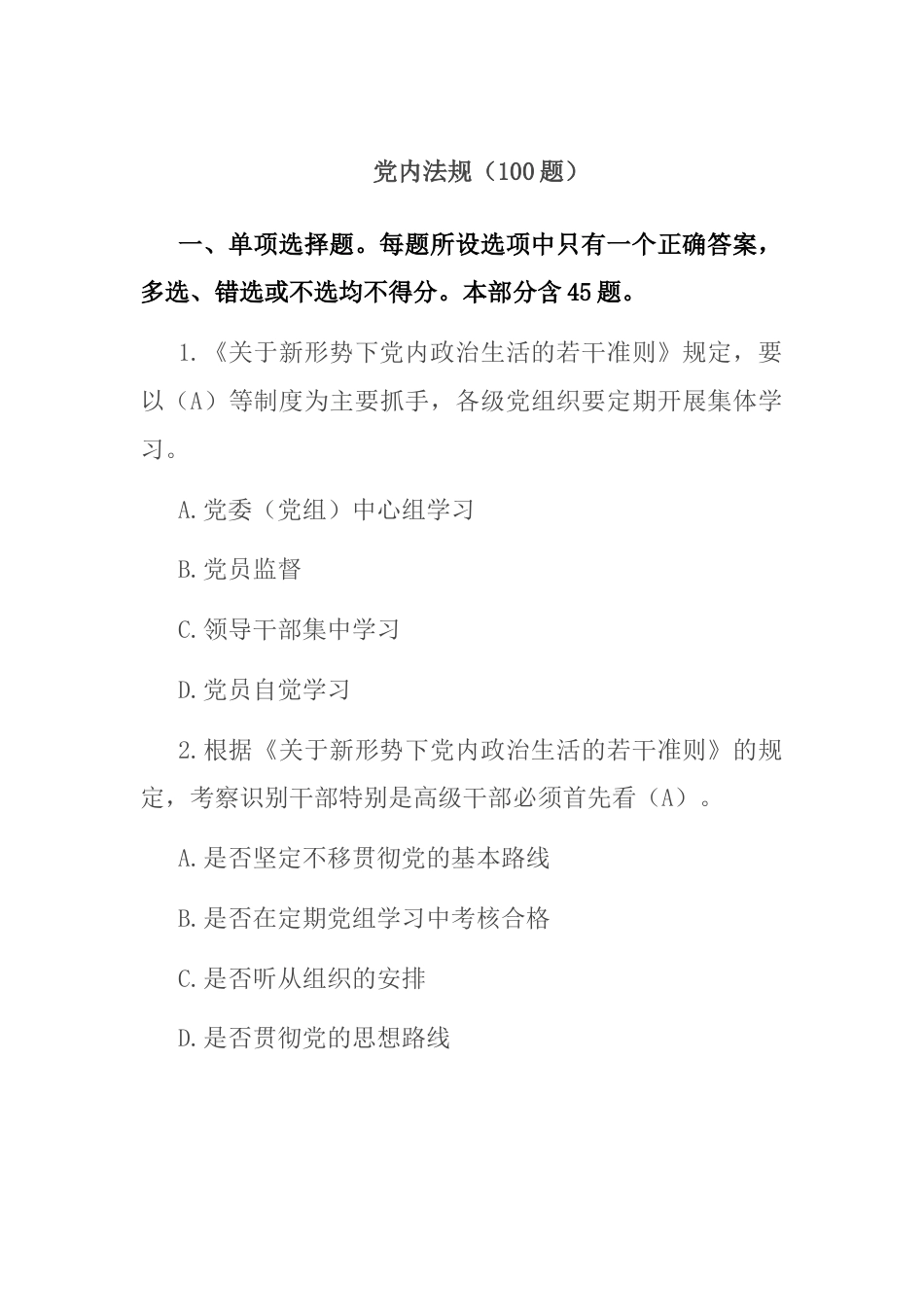 党内法规（100题）

一、单项选择题。每题所设选项中只有一个正确答案，多选、错选或不选均不得分。本部分含45题。

1.《关于新形势下党内政治生活的若干准则》规定，要以（A）等制度为主要抓手，各级党组织要定期开展集体学习。

A.党委（党组）中心组学习

B.党员监督

C.领导干部集中学习

D.党员自觉学习

2.根据《关于新形势下党内政治生活的若干准则》的规定，考察识别干部特别是高级干部必须首先看（A）。

A.是否坚定不移贯彻党的基本路线

B.是否在定期党组学习中考核合格

C.是否听从组织的安排

D.是否贯彻党的思想路线